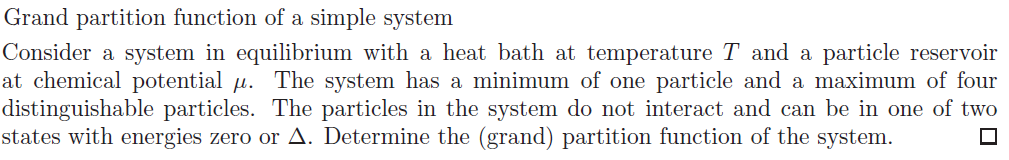 Grand partition function of a simple system

Consider a system in equilibrium with a heat bath at temperature $T$ and a particle reservoir at chemical potential $\mu$. The system has a minimum of one particle and a maximum of four distinguishable particles. The particles in the system do not interact and can be in one of two states with energies zero or $\Delta$. Determine the (grand) partition function of the system. $\square$